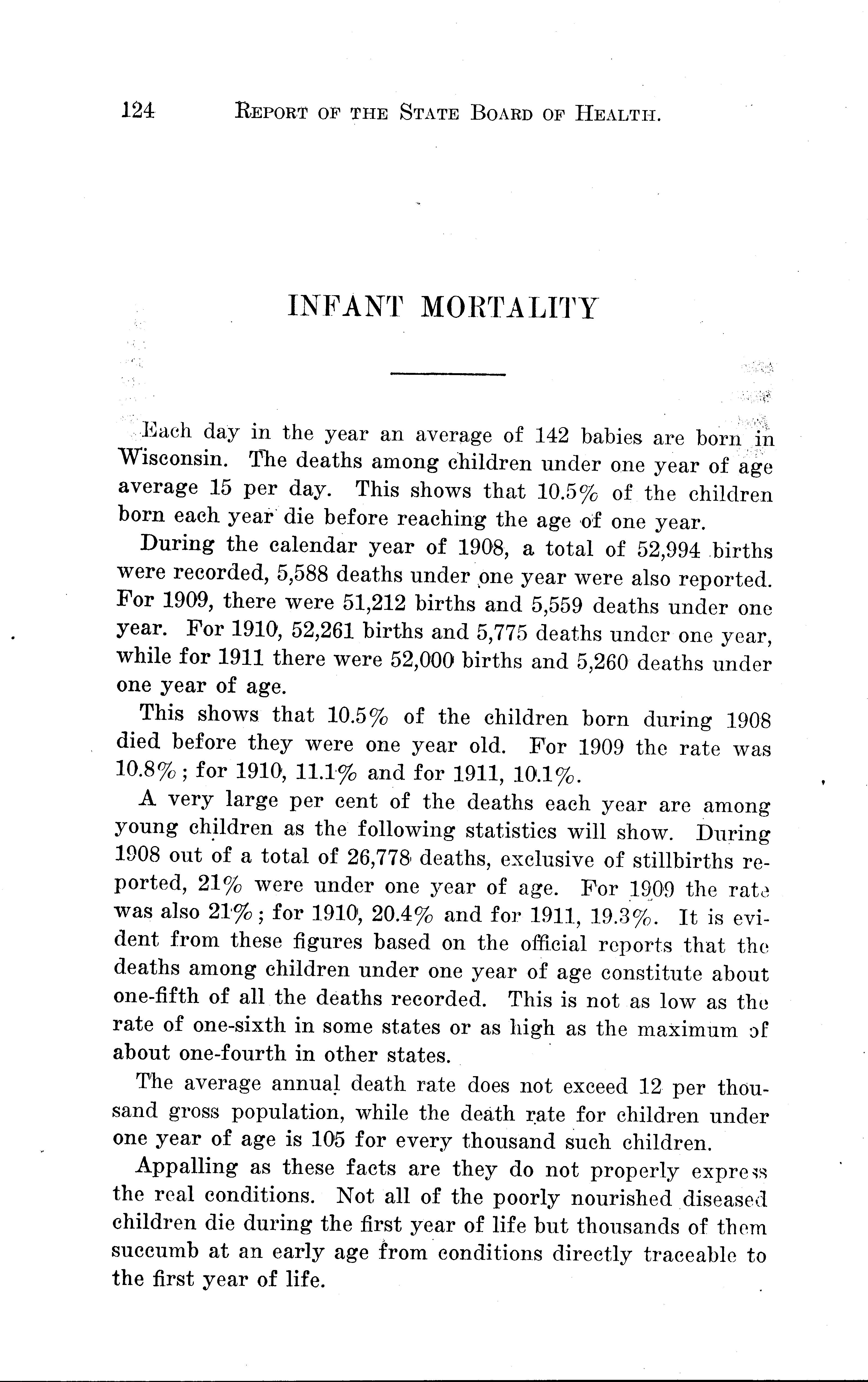 124 REPORT OF THE STATE BOARD OF HEALTH.

INFANT MORTALITY

Each day in the year an average of 142 babies are born in Wisconsin. The deaths among children under one year of age average 15 per day. This shows that 10.5% of the children born each year die before reaching the age of one year.

During the calendar year of 1908, a total of 52,994 births were recorded, 5,588 deaths under one year were also reported. For 1909, there were 51,212 births and 5,559 deaths under one year. For 1910, 52,261 births and 5,775 deaths under one year, while for 1911 there were 52,000 births and 5,260 deaths under one year of age.

This shows that 10.5% of the children born during 1908 died before they were one year old. For 1909 the rate was 10.8%; for 1910, 11.1% and for 1911, 10.1%.

A very large per cent of the deaths each year are among young children as the following statistics will show. During 1908 out of a total of 26,778 deaths, exclusive of stillbirths reported, 21% were under one year of age. For 1909 the rate was also 21%; for 1910, 20.4% and for 1911, 19.3%. It is evident from these figures based on the official reports that the deaths among children under one year of age constitute about one-fifth of all the deaths recorded. This is not as low as the rate of one-sixth in some states or as high as the maximum of about one-fourth in other states.

The average annual death rate does not exceed 12 per thousand gross population, while the death rate for children under one year of age is 105 for every thousand such children.

Appalling as these facts are they do not properly express the real conditions. Not all of the poorly nourished diseased children die during the first year of life but thousands of them succumb at an early age from conditions directly traceable to the first year of life.